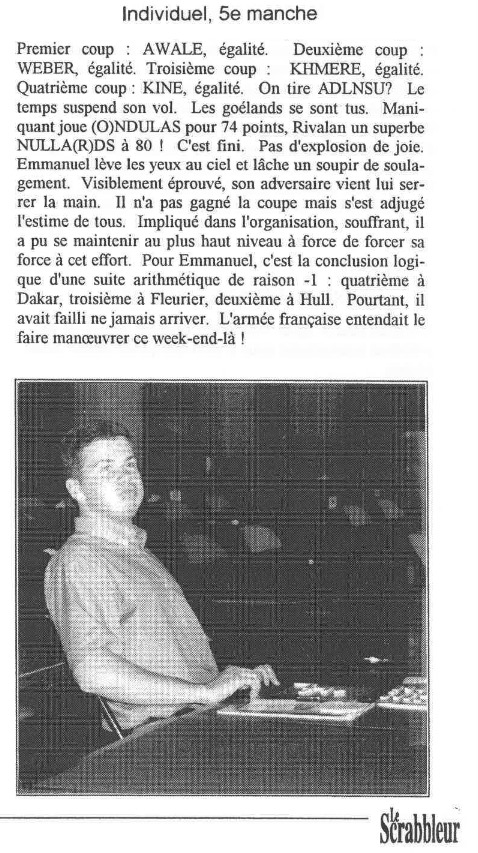 Individuel, 5e manche

Premier coup : AWALE, égalité. Deuxième coup : WEBER, égalité. Troisième coup : KHMERE, égalité. Quatrième coup : KINE, égalité. On tire ADLNSU? Le temps suspend son vol. Les goélands se sont tus. Maniquant joue (O)NDULAS pour 74 points, Rivalan un superbe NULLA(R)DS à 80 ! C'est fini. Pas d'explosion de joie. Emmanuel lève les yeux au ciel et lâche un soupir de soulagement. Visiblement éprouvé, son adversaire vient lui serrer la main. Il n'a pas gagné la coupe mais s'est adjugé l'estime de tous. Impliqué dans l'organisation, souffrant, il a pu se maintenir au plus haut niveau à force de forcer sa force à cet effort. Pour Emmanuel, c'est la conclusion logique d'une suite arithmétique de raison -1 : quatrième à Dakar, troisième à Fleurier, deuxième à Hull. Pourtant, il avait failli ne jamais arriver. L'armée française entendait le faire manœuvrer ce week-end-là !

Le Scrabbleur